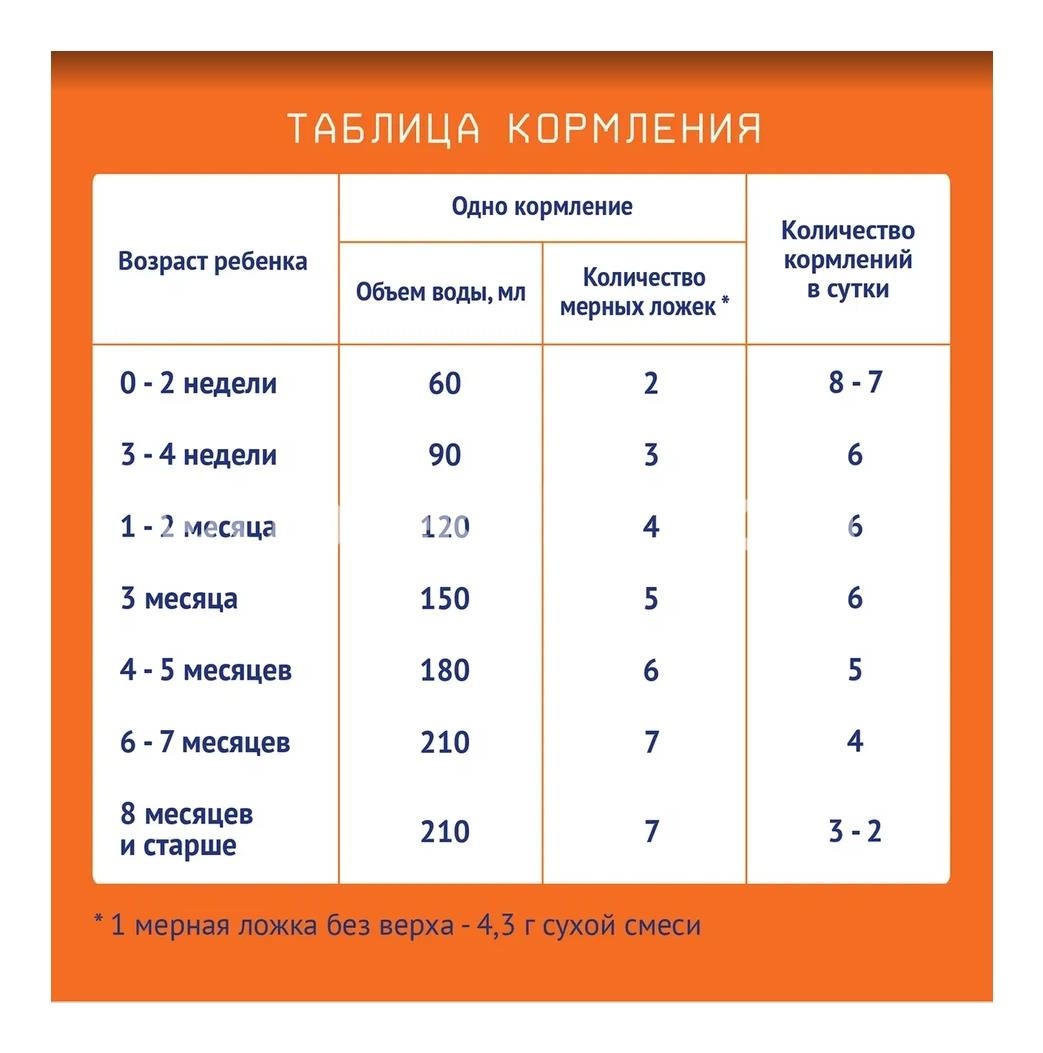 ТАБЛИЦА КОРМЛЕНИЯ

| Возраст ребенка | Одно кормление: Объем воды, мл | Одно кормление: Количество мерных ложек * | Количество кормлений в сутки |
|---|---|---|---|
| 0 - 2 недели | 60 | 2 | 8 - 7 |
| 3 - 4 недели | 90 | 3 | 6 |
| 1 - 2 месяца | 120 | 4 | 6 |
| 3 месяца | 150 | 5 | 6 |
| 4 - 5 месяцев | 180 | 6 | 5 |
| 6 - 7 месяцев | 210 | 7 | 4 |
| 8 месяцев и старше | 210 | 7 | 3 - 2 |

* 1 мерная ложка без верха - 4,3 г сухой смеси